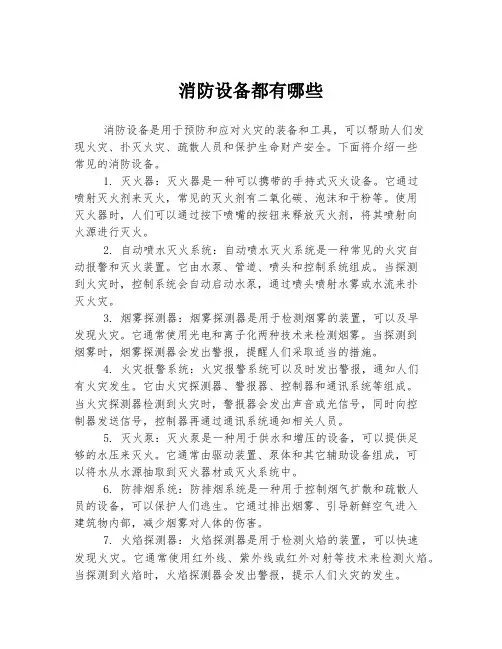 消防设备都有哪些

消防设备是用于预防和应对火灾的装备和工具，可以帮助人们发现火灾、扑灭火灾、疏散人员和保护生命财产安全。下面将介绍一些常见的消防设备。

1. 灭火器：灭火器是一种可以携带的手持式灭火设备。它通过喷射灭火剂来灭火，常见的灭火剂有二氧化碳、泡沫和干粉等。使用灭火器时，人们可以通过按下喷嘴的按钮来释放灭火剂，将其喷射向火源进行灭火。

2. 自动喷水灭火系统：自动喷水灭火系统是一种常见的火灾自动报警和灭火装置。它由水泵、管道、喷头和控制系统组成。当探测到火灾时，控制系统会自动启动水泵，通过喷头喷射水雾或水流来扑灭火灾。

3. 烟雾探测器：烟雾探测器是用于检测烟雾的装置，可以及早发现火灾。它通常使用光电和离子化两种技术来检测烟雾。当探测到烟雾时，烟雾探测器会发出警报，提醒人们采取适当的措施。

4. 火灾报警系统：火灾报警系统可以及时发出警报，通知人们有火灾发生。它由火灾探测器、警报器、控制器和通讯系统等组成。当火灾探测器检测到火灾时，警报器会发出声音或光信号，同时向控制器发送信号，控制器再通过通讯系统通知相关人员。

5. 灭火泵：灭火泵是一种用于供水和增压的设备，可以提供足够的水压来灭火。它通常由驱动装置、泵体和其它辅助设备组成，可以将水从水源抽取到灭火器材或灭火系统中。

6. 防排烟系统：防排烟系统是一种用于控制烟气扩散和疏散人员的设备，可以保护人们逃生。它通过排出烟雾、引导新鲜空气进入建筑物内部，减少烟雾对人体的伤害。

7. 火焰探测器：火焰探测器是用于检测火焰的装置，可以快速发现火灾。它通常使用红外线、紫外线或红外对射等技术来检测火焰。当探测到火焰时，火焰探测器会发出警报，提示人们火灾的发生。